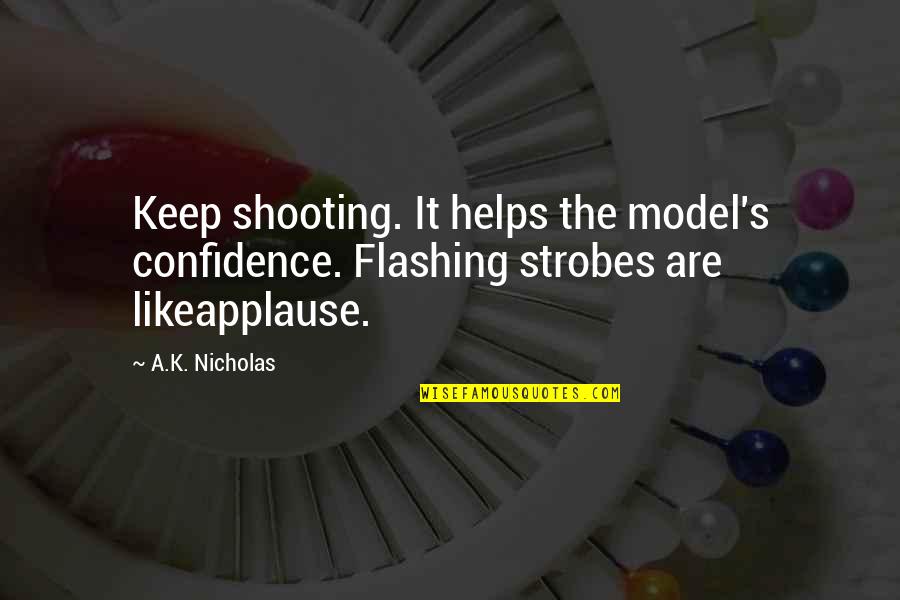 Keep shooting. It helps the model's confidence. Flashing strobes are likeapplause.

~ A.K. Nicholas

WISEFAMOUSQUOTES.COM